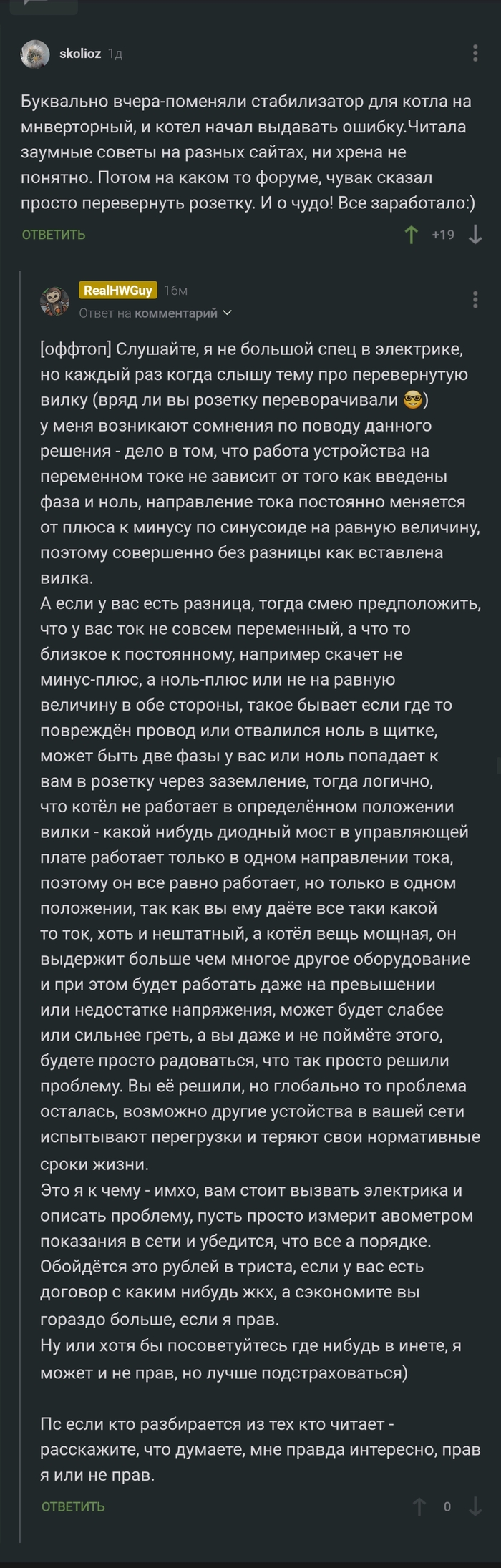 skolioz 1д

Буквально вчера-поменяли стабилизатор для котла на мнверторный, и котел начал выдавать ошибку.Читала заумные советы на разных сайтах, ни хрена не понятно. Потом на каком то форуме, чувак сказал просто перевернуть розетку. И о чудо! Все заработало:)

ОТВЕТИТЬ +19

RealHWGuy 16м
Ответ на комментарий

[оффтоп] Слушайте, я не большой спец в электрике, но каждый раз когда слышу тему про перевернутую вилку (вряд ли вы розетку переворачивали 🤓) у меня возникают сомнения по поводу данного решения - дело в том, что работа устройства на переменном токе не зависит от того как введены фаза и ноль, направление тока постоянно меняется от плюса к минусу по синусоиде на равную величину, поэтому совершенно без разницы как вставлена вилка.
А если у вас есть разница, тогда смею предположить, что у вас ток не совсем переменный, а что то близкое к постоянному, например скачет не минус-плюс, а ноль-плюс или не на равную величину в обе стороны, такое бывает если где то повреждён провод или отвалился ноль в щитке, может быть две фазы у вас или ноль попадает к вам в розетку через заземление, тогда логично, что котёл не работает в определённом положении вилки - какой нибудь диодный мост в управляющей плате работает только в одном направлении тока, поэтому он все равно работает, но только в одном положении, так как вы ему даёте все таки какой то ток, хоть и нештатный, а котёл вещь мощная, он выдержит больше чем многое другое оборудование и при этом будет работать даже на превышении или недостатке напряжения, может будет слабее или сильнее греть, а вы даже и не поймёте этого, будете просто радоваться, что так просто решили проблему. Вы её решили, но глобально то проблема осталась, возможно другие устойства в вашей сети испытывают перегрузки и теряют свои нормативные сроки жизни.
Это я к чему - имхо, вам стоит вызвать электрика и описать проблему, пусть просто измерит авометром показания в сети и убедится, что все а порядке. Обойдётся это рублей в триста, если у вас есть договор с каким нибудь жкх, а сэкономите вы гораздо больше, если я прав.
Ну или хотя бы посоветуйтесь где нибудь в инете, я может и не прав, но лучше подстраховаться)

Пс если кто разбирается из тех кто читает - расскажите, что думаете, мне правда интересно, прав я или не прав.

ОТВЕТИТЬ 0